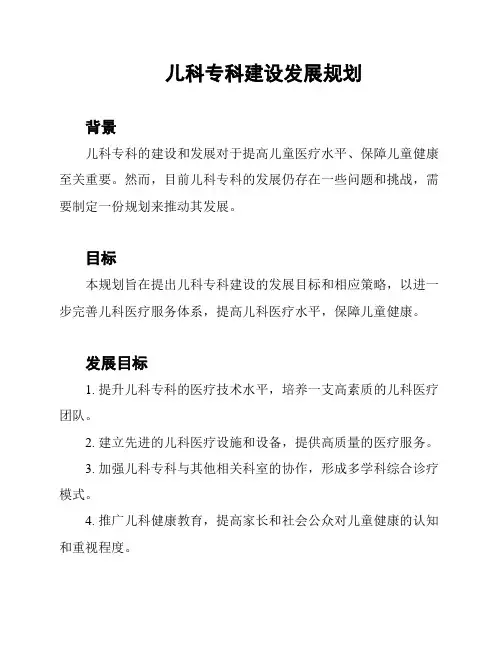 儿科专科建设发展规划

背景

儿科专科的建设和发展对于提高儿童医疗水平、保障儿童健康至关重要。然而，目前儿科专科的发展仍存在一些问题和挑战，需要制定一份规划来推动其发展。

目标

本规划旨在提出儿科专科建设的发展目标和相应策略，以进一步完善儿科医疗服务体系，提高儿科医疗水平，保障儿童健康。

发展目标

1. 提升儿科专科的医疗技术水平，培养一支高素质的儿科医疗团队。

2. 建立先进的儿科医疗设施和设备，提供高质量的医疗服务。

3. 加强儿科专科与其他相关科室的协作，形成多学科综合诊疗模式。

4. 推广儿科健康教育，提高家长和社会公众对儿童健康的认知和重视程度。